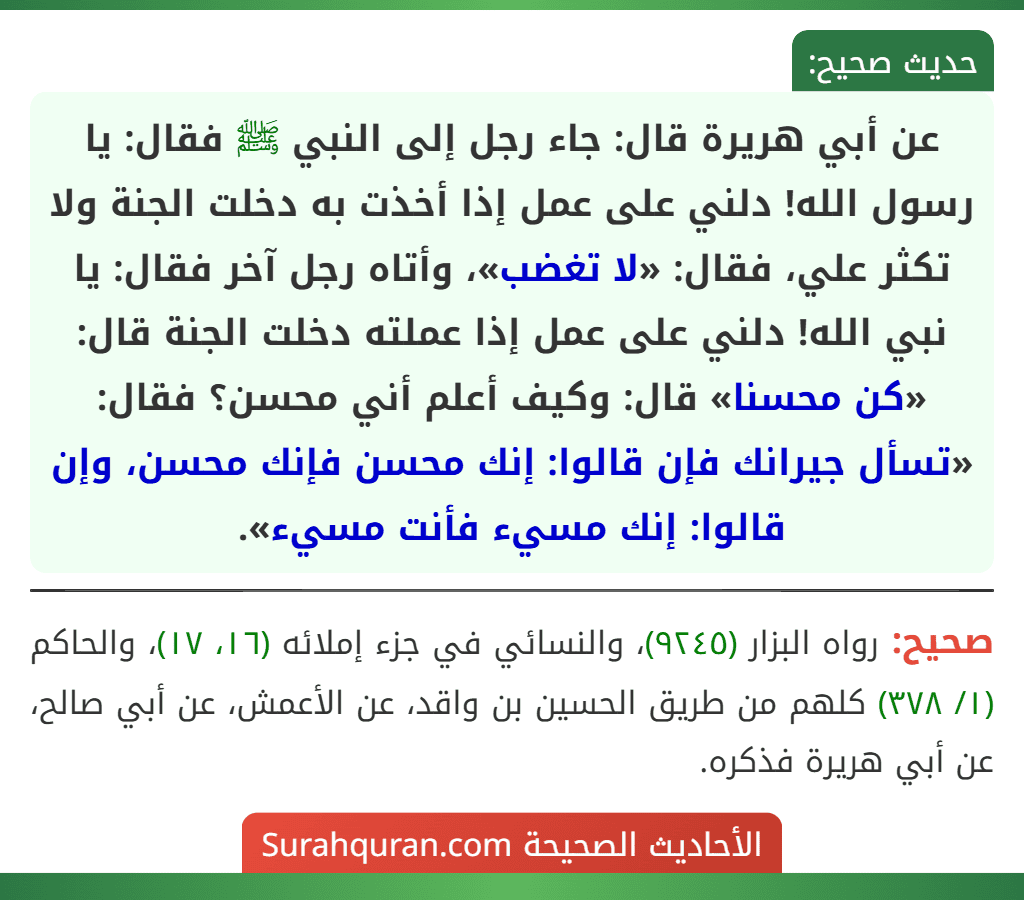 حديث صحيح:

عن أبي هريرة قال: جاء رجل إلى النبي ﷺ فقال: يا رسول الله! دلني على عمل إذا أخذت به دخلت الجنة ولا تكثر علي، فقال: «لا تغضب»، وأتاه رجل آخر فقال: يا نبي الله! دلني على عمل إذا عملته دخلت الجنة قال: «كن محسنا» قال: وكيف أعلم أني محسن؟ فقال: «تسأل جيرانك فإن قالوا: إنك محسن فإنك محسن، وإن قالوا: إنك مسيء فأنت مسيء».

صحيح: رواه البزار (٩٢٤٥)، والنسائي في جزء إملائه (١٦، ١٧)، والحاكم (١/ ٣٧٨) كلهم من طريق الحسين بن واقد، عن الأعمش، عن أبي صالح، عن أبي هريرة فذكره.

الأحاديث الصحيحة Surahquran.com